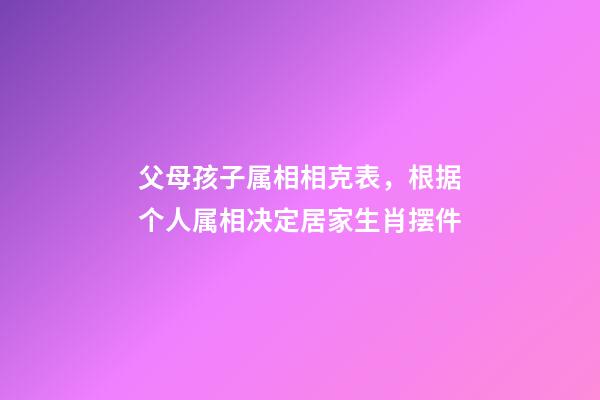 父母孩子属相相克表，根据个人属相决定居家生肖摆件